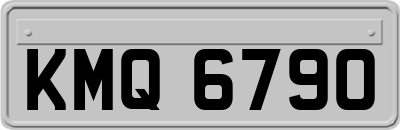 KMQ 6790